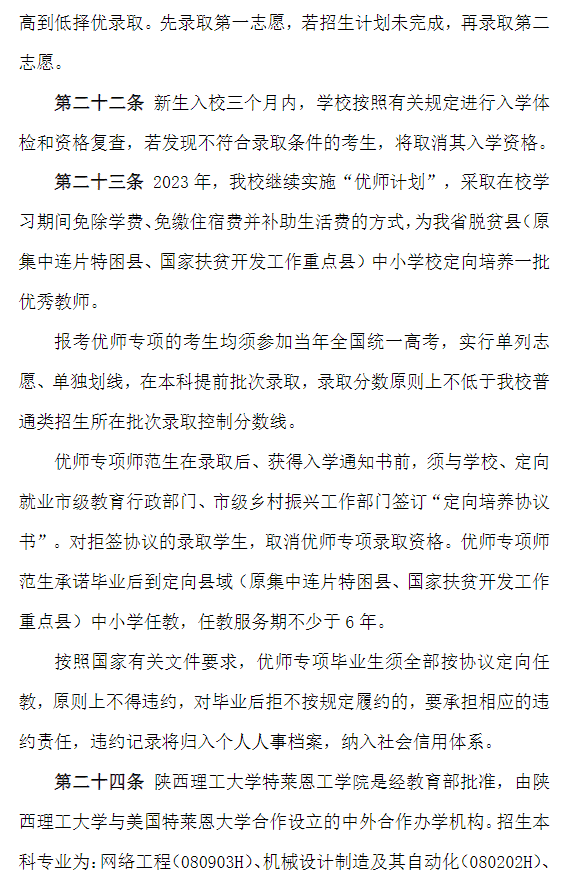 高到低择优录取。先录取第一志愿，若招生计划未完成，再录取第二志愿。

第二十二条 新生入校三个月内，学校按照有关规定进行入学体检和资格复查，若发现不符合录取条件的考生，将取消其入学资格。

第二十三条 2023 年，我校继续实施“优师计划”，采取在校学习期间免除学费、免缴住宿费并补助生活费的方式，为我省脱贫县（原集中连片特困县、国家扶贫开发工作重点县）中小学校定向培养一批优秀教师。

报考优师专项的考生均须参加当年全国统一高考，实行单列志愿、单独划线，在本科提前批次录取，录取分数原则上不低于我校普通类招生所在批次录取控制分数线。

优师专项师范生在录取后、获得入学通知书前，须与学校、定向就业市级教育行政部门、市级乡村振兴工作部门签订“定向培养协议书”。对拒签协议的录取学生，取消优师专项录取资格。优师专项师范生承诺毕业后到定向县域（原集中连片特困县、国家扶贫开发工作重点县）中小学任教，任教服务期不少于 6 年。

按照国家有关文件要求，优师专项毕业生须全部按协议定向任教，原则上不得违约，对毕业后拒不按规定履约的，要承担相应的违约责任，违约记录将归入个人人事档案，纳入社会信用体系。

第二十四条 陕西理工大学特莱恩工学院是经教育部批准，由陕西理工大学与美国特莱恩大学合作设立的中外合作办学机构。招生本科专业为：网络工程（080903H）、机械设计制造及其自动化（080202H）、